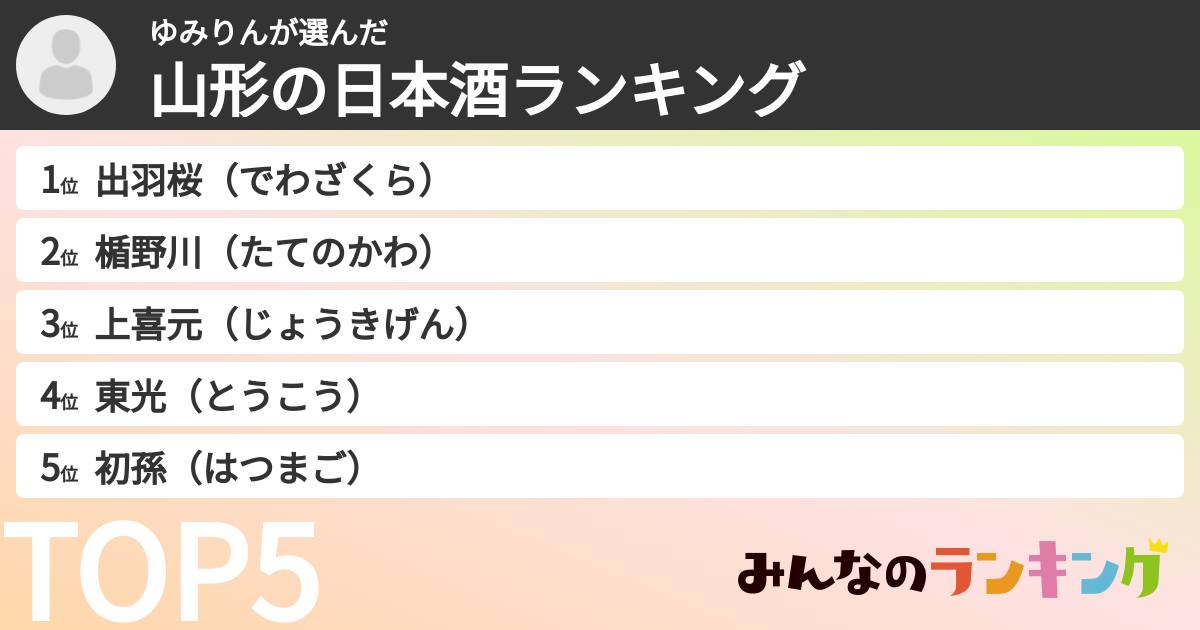 ゆみりんが選んだ
山形の日本酒ランキング

1位 出羽桜（でわざくら）
2位 楯野川（たてのかわ）
3位 上喜元（じょうきげん）
4位 東光（とうこう）
5位 初孫（はつまご）

TOP5

みんなのランキング